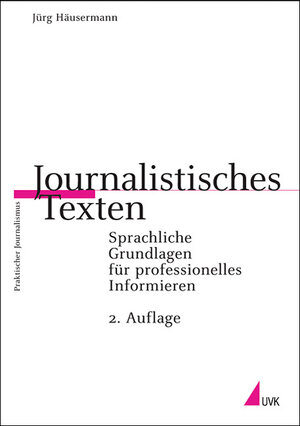 Jürg Häusermann

Praktischer Journalismus

Journalistisches Texten

Sprachliche Grundlagen für professionelles Informieren

2. Auflage

UVK